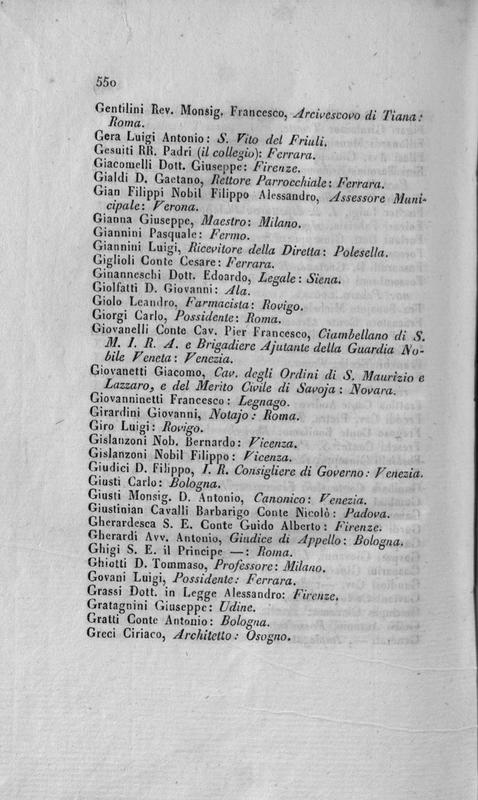 550

Gentilini Rev. Monsig. Francesco, Arcivescovo di Tiana: Roma.
Gera Luigi Antonio: S. Vito del Friuli.
Gesuiti RR. Padri (il collegio): Ferrara.
Giacomelli Dott. Giuseppe: Firenze.
Gialdi D. Gaetano, Rettore Parrocchiale: Ferrara.
Gian Filippi Nobil Filippo Alessandro, Assessore Municipale: Verona.
Gianna Giuseppe, Maestro: Milano.
Giannini Pasquale: Fermo.
Giannini Luigi, Ricevitore della Diretta: Polesella.
Giglioli Conte Cesare: Ferrara.
Ginanneschi Dott. Edoardo, Legale: Siena.
Giolfatti D. Giovanni: Ala.
Giolo Leandro, Farmacista: Rovigo.
Giorgi Carlo, Possidente: Roma.
Giovanelli Conte Cav. Pier Francesco, Ciambellano di S. M. I. R. A. e Brigadiere Ajutante della Guardia Nobile Veneta: Venezia.
Giovanetti Giacomo, Cav. degli Ordini di S. Maurizio e Lazzaro, e del Merito Civile di Savoja: Novara.
Giovanninetti Francesco: Legnago.
Girardini Giovanni, Notajo: Roma.
Giro Luigi: Rovigo.
Gislanzoni Nob. Bernardo: Vicenza.
Gislanzoni Nobil Filippo: Vicenza.
Giudici D. Filippo, I. R. Consigliere di Governo: Venezia.
Giusti Carlo: Bologna.
Giusti Monsig. D. Antonio, Canonico: Venezia.
Giustinian Cavalli Barbarigo Conte Nicolò: Padova.
Gherardesca S. E. Conte Guido Alberto: Firenze.
Gherardi Avv. Antonio, Giudice di Appello: Bologna.
Ghigi S. E. il Principe —: Roma.
Ghiotti D. Tommaso, Professore: Milano.
Govani Luigi, Possidente: Ferrara.
Grassi Dott. in Legge Alessandro: Firenze.
Gratagnini Giuseppe: Udine.
Gratti Conte Antonio: Bologna.
Greci Ciriaco, Architetto: Osogno.